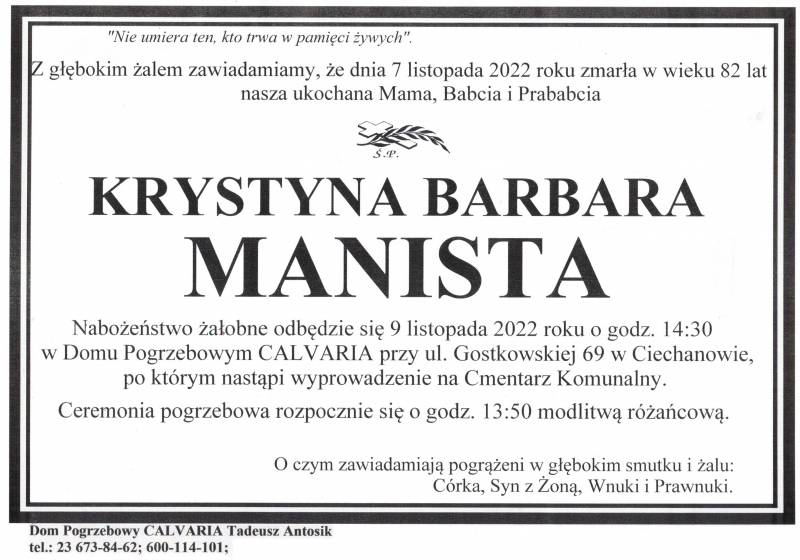 "Nie umiera ten, kto trwa w pamięci żywych".

Z głębokim żalem zawiadamiamy, że dnia 7 listopada 2022 roku zmarła w wieku 82 lat nasza ukochana Mama, Babcia i Prababcia

Ś.P.

KRYSTYNA BARBARA
MANISTA

Nabożeństwo żałobne odbędzie się 9 listopada 2022 roku o godz. 14:30 w Domu Pogrzebowym CALVARIA przy ul. Gostkowskiej 69 w Ciechanowie, po którym nastąpi wyprowadzenie na Cmentarz Komunalny.

Ceremonia pogrzebowa rozpocznie się o godz. 13:50 modlitwą różańcową.

O czym zawiadamiają pogrążeni w głębokim smutku i żalu:
Córka, Syn z Żoną, Wnuki i Prawnuki.

Dom Pogrzebowy CALVARIA Tadeusz Antosik
tel.: 23 673-84-62; 600-114-101;